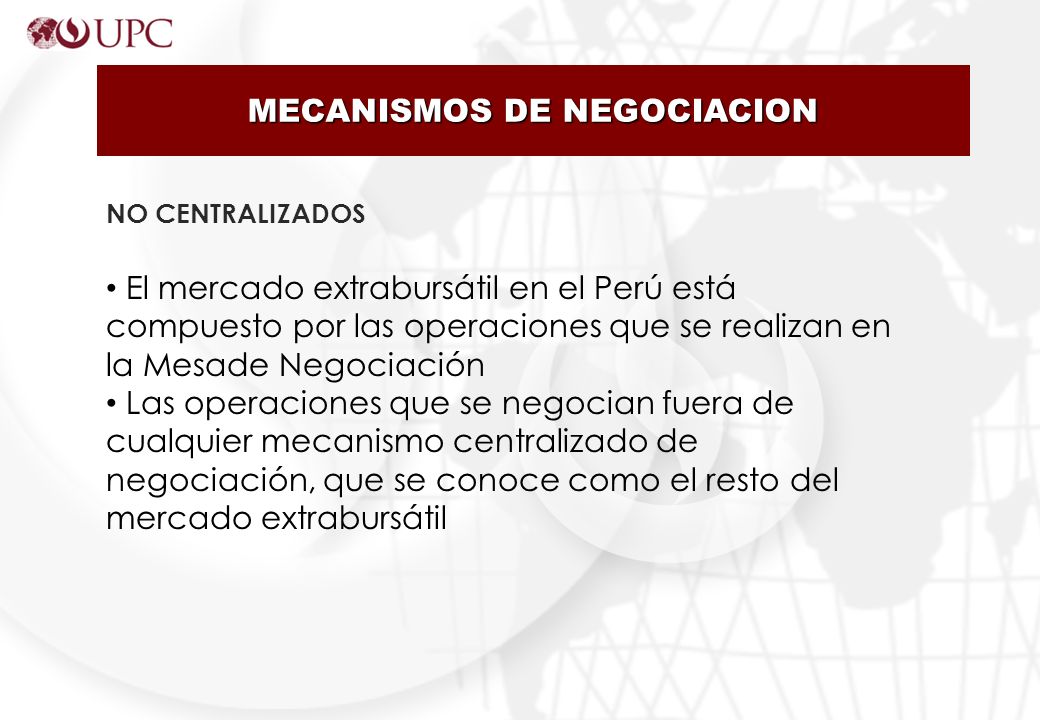 UPC

MECANISMOS DE NEGOCIACION

NO CENTRALIZADOS

• El mercado extrabursátil en el Perú está compuesto por las operaciones que se realizan en la Mesade Negociación
• Las operaciones que se negocian fuera de cualquier mecanismo centralizado de negociación, que se conoce como el resto del mercado extrabursátil